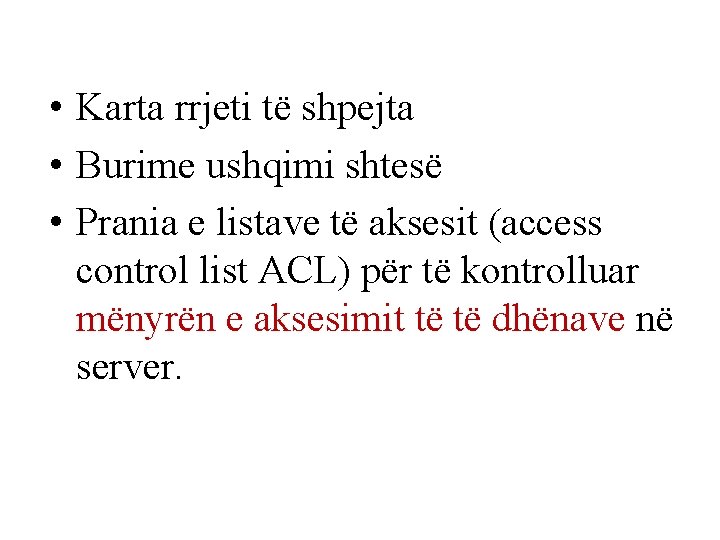 • Karta rrjeti të shpejta
• Burime ushqimi shtesë
• Prania e listave të aksesit (access control list ACL) për të kontrolluar mënyrën e aksesimit të të dhënave në server.